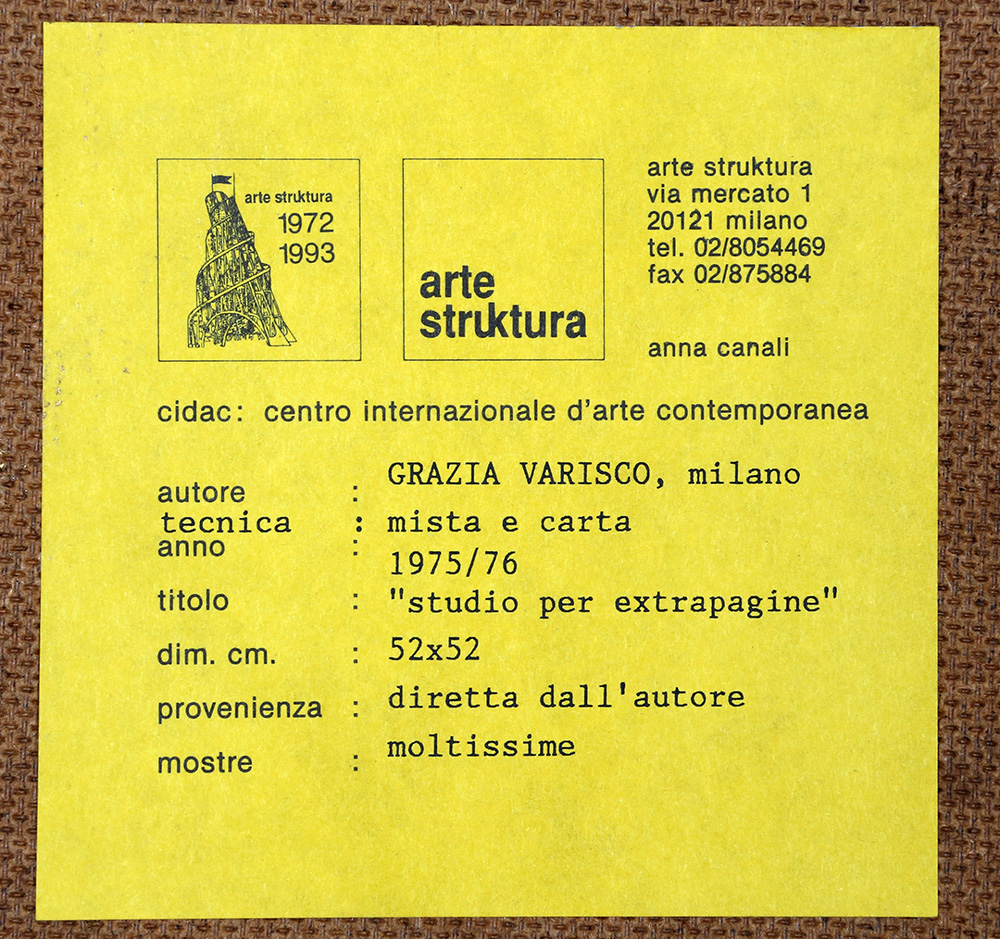 arte struktura
1972
1993

arte
struktura

arte struktura
via mercato 1
20121 milano
tel. 02/8054469
fax 02/875884

anna canali

cidac: centro internazionale d'arte contemporanea

autore : GRAZIA VARISCO, milano
tecnica : mista e carta
anno : 1975/76
titolo : "studio per extrapagine"
dim. cm. : 52x52
provenienza : diretta dall'autore
mostre : moltissime